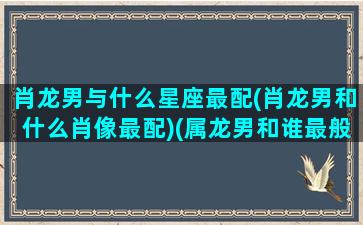 肖龙男与什么星座最配(肖龙男和什么肖像最配)(属龙男和谁最般